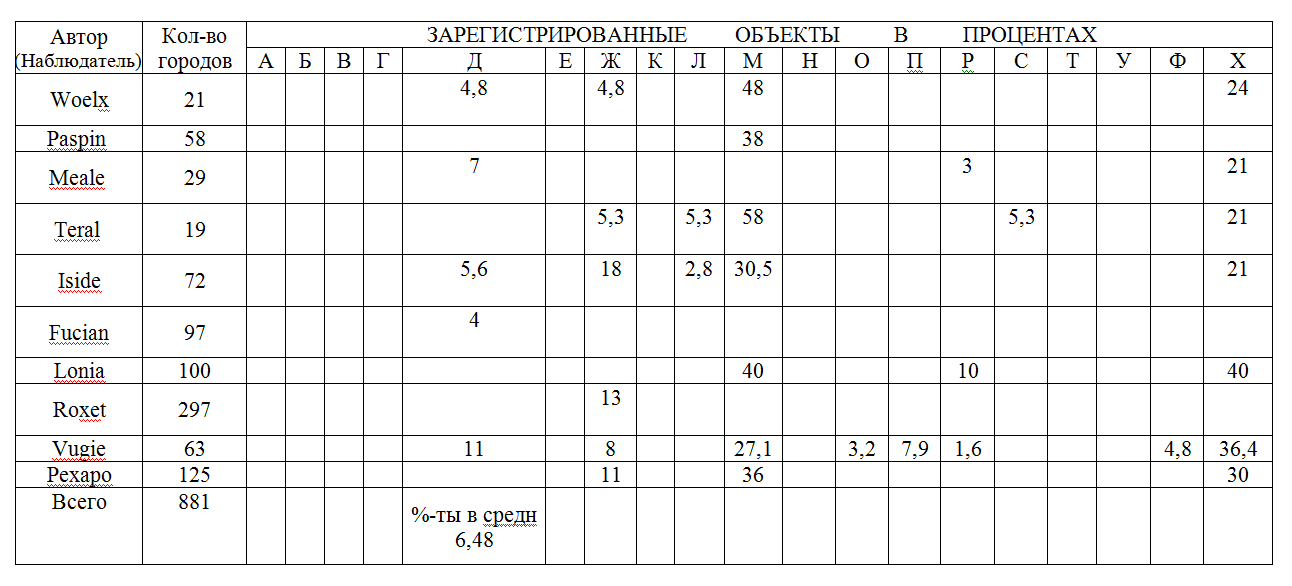 | Автор (Наблюдатель) | Кол-во городов | ЗАРЕГИСТРИРОВАННЫЕ ОБЪЕКТЫ В ПРОЦЕНТАХ | | | | | | | | | | | | | | | | | |
|---|---|---|---|---|---|---|---|---|---|---|---|---|---|---|---|---|---|---|---|
| | | А | Б | В | Г | Д | Е | Ж | К | Л | М | Н | О | П | Р | С | Т | У | Ф | Х |
| Woelx | 21 | | | | | 4,8 | | 4,8 | | | 48 | | | | | | | | | 24 |
| Paspin | 58 | | | | | | | | | | 38 | | | | | | | | | |
| Meale | 29 | | | | | 7 | | | | | | | | | 3 | | | | | 21 |
| Teral | 19 | | | | | | | 5,3 | | 5,3 | 58 | | | | | 5,3 | | | | 21 |
| Iside | 72 | | | | | 5,6 | | 18 | | 2,8 | 30,5 | | | | | | | | | 21 |
| Fucian | 97 | | | | | 4 | | | | | | | | | | | | | | |
| Lonia | 100 | | | | | | | | | | 40 | | | | 10 | | | | | 40 |
| Roxet | 297 | | | | | | | 13 | | | | | | | | | | | | |
| Vugie | 63 | | | | | 11 | | 8 | | | 27,1 | | 3,2 | 7,9 | 1,6 | | | | 4,8 | 36,4 |
| Рехаро | 125 | | | | | | | 11 | | | 36 | | | | | | | | | 30 |
| Всего | 881 | | | | | %-ты в средн 6,48 | | | | | | | | | | | | | | |